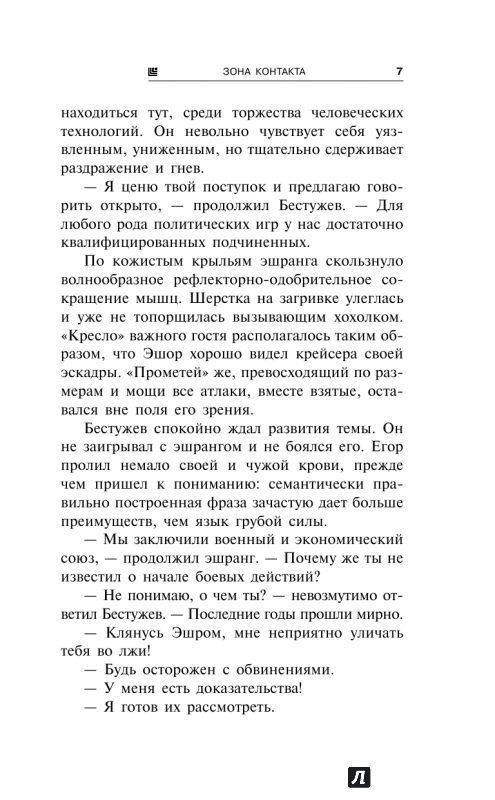 ЗОНА КОНТАКТА 7

находиться тут, среди торжества человеческих технологий. Он невольно чувствует себя уязвленным, униженным, но тщательно сдерживает раздражение и гнев.

— Я ценю твой поступок и предлагаю говорить открыто, — продолжил Бестужев. — Для любого рода политических игр у нас достаточно квалифицированных подчиненных.

По кожистым крыльям эшранга скользнуло волнообразное рефлекторно-одобрительное сокращение мышц. Шерстка на загривке улеглась и уже не топорщилась вызывающим хохолком. «Кресло» важного гостя располагалось таким образом, что Эшор хорошо видел крейсера своей эскадры. «Прометей» же, превосходящий по размерам и мощи все атлаки, вместе взятые, оставался вне поля его зрения.

Бестужев спокойно ждал развития темы. Он не заигрывал с эшрангом и не боялся его. Егор пролил немало своей и чужой крови, прежде чем пришел к пониманию: семантически правильно построенная фраза зачастую дает больше преимуществ, чем язык грубой силы.

— Мы заключили военный и экономический союз, — продолжил эшранг. — Почему же ты не известил о начале боевых действий?

— Не понимаю, о чем ты? — невозмутимо ответил Бестужев. — Последние годы прошли мирно.

— Клянусь Эшром, мне неприятно уличать тебя во лжи!

— Будь осторожен с обвинениями.

— У меня есть доказательства!

— Я готов их рассмотреть.

Л